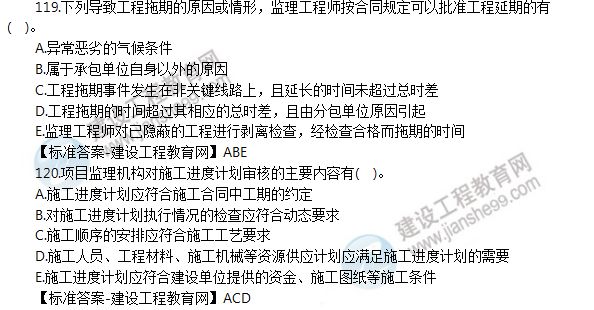 119.下列导致工程拖期的原因或情形，监理工程师按合同规定可以批准工程延期的有（ ）。

A.异常恶劣的气候条件

B.属于承包单位自身以外的原因

C.工程拖期事件发生在非关键线路上，且延长的时间未超过总时差

D.工程拖期的时间超过其相应的总时差，且由分包单位原因引起

E.监理工程师对已隐蔽的工程进行剥离检查，经检查合格而拖期的时间

【标准答案-建设工程教育网】ABE

120.项目监理机构对施工进度计划审核的主要内容有（ ）。

A.施工进度计划应符合施工合同中工期的约定

B.对施工进度计划执行情况的检查应符合动态要求

C.施工顺序的安排应符合施工工艺要求

D.施工人员、工程材料、施工机械等资源供应计划应满足施工进度计划的需要

E.施工进度计划应符合建设单位提供的资金、施工图纸等施工条件

【标准答案-建设工程教育网】ACD

建设工程教育网
www.jianshe99.com